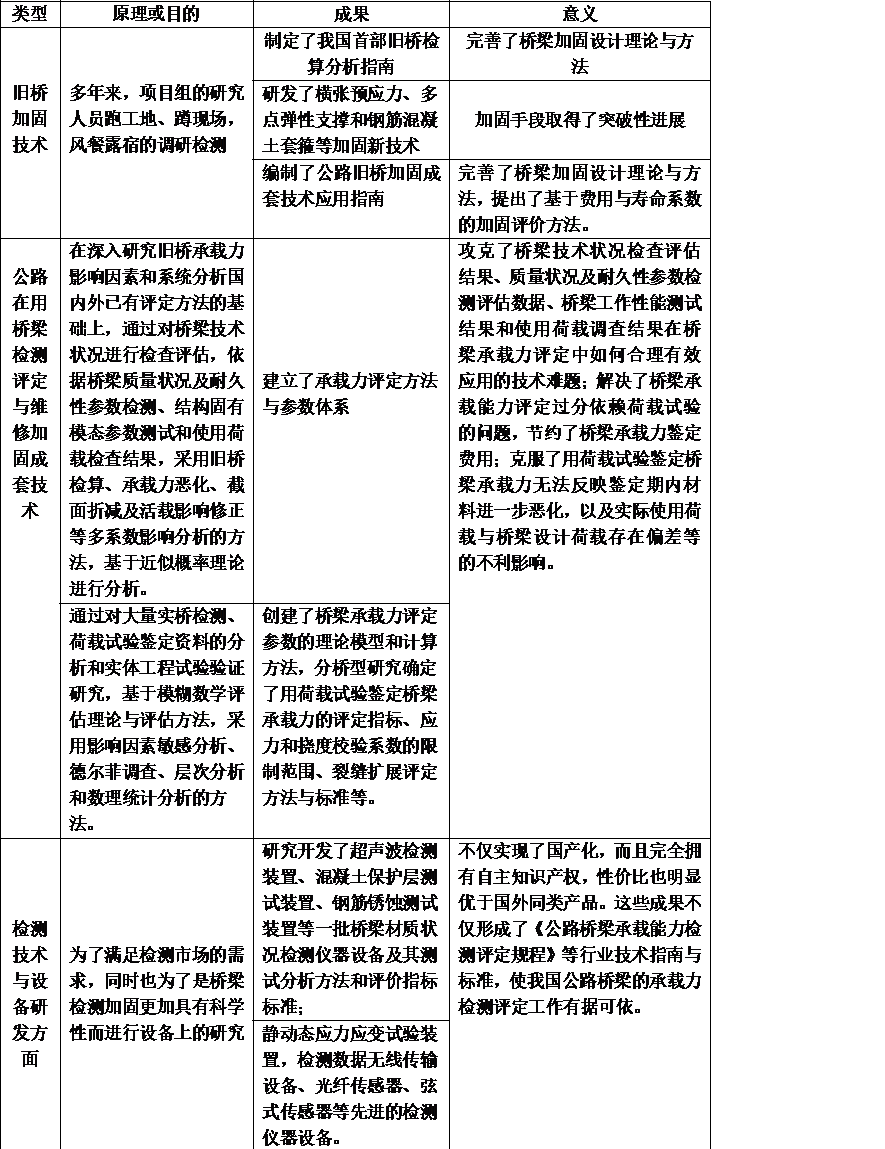 | 类型 | 原理或目的 | 成果 | 意义 |
|---|---|---|---|
| 旧桥加固技术 | 多年来，项目组的研究人员跑工地、蹲现场，风餐露宿的调研检测 | 制定了我国首部旧桥检算分析指南 | 完善了桥梁加固设计理论与方法 |
| | | 研发了横张预应力、多点弹性支撑和钢筋混凝土套箍等加固新技术 | 加固手段取得了突破性进展 |
| | | 编制了公路旧桥加固成套技术应用指南 | 完善了桥梁加固设计理论与方法，提出了基于费用与寿命系数的加固评价方法。 |
| 公路在用桥梁检测评定与维修加固成套技术 | 在深入研究旧桥承载力影响因素和系统分析国内外已有评定方法的基础上，通过对桥梁技术状况进行检查评估，依据桥梁质量状况及耐久性参数检测、结构固有模态参数测试和使用荷载检查结果，采用旧桥检算、承载力恶化、截面折减及活载影响修正等多系数影响分析的方法，基于近似概率理论进行分析。 | 建立了承载力评定方法与参数体系 | 攻克了桥梁技术状况检查评估结果、质量状况及耐久性参数检测评估数据、桥梁工作性能测试结果和使用荷载调查结果在桥梁承载力评定中如何合理有效应用的技术难题；解决了桥梁承载能力评定过分依赖荷载试验的问题，节约了桥梁承载力鉴定费用；克服了用荷载试验鉴定桥梁承载力无法反映鉴定期内材料进一步恶化，以及实际使用荷载与桥梁设计荷载存在偏差等的不利影响。 |
| | 通过对大量实桥检测、荷载试验鉴定资料的分析和实体工程试验验证研究，基于模糊数学评估理论与评估方法，采用影响因素敏感分析、德尔菲调查、层次分析和数理统计分析的方法。 | 创建了桥梁承载力评定参数的理论模型和计算方法，分桥型研究确定了用荷载试验鉴定桥梁承载力的评定指标、应力和挠度校验系数的限制范围、裂缝扩展评定方法与标准等。 | |
| 检测技术与设备研发方面 | 为了满足检测市场的需求，同时也为了是桥梁检测加固更加具有科学性而进行设备上的研究 | 研究开发了超声波检测装置、混凝土保护层测试装置、钢筋锈蚀测试装置等一批桥梁材质状况检测仪器设备及其测试分析方法和评价指标标准； | 不仅实现了国产化，而且完全拥有自主知识产权，性价比也明显优于国外同类产品。这些成果不仅形成了《公路桥梁承载能力检测评定规程》等行业技术指南与标准，使我国公路桥梁的承载力检测评定工作有据可依。 |
| | | 静动态应力应变试验装置，检测数据无线传输设备、光纤传感器、弦式传感器等先进的检测仪器设备。 | |